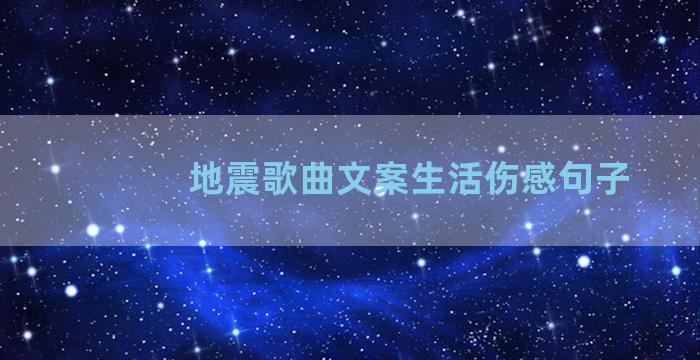 地震歌曲文案生活伤感句子